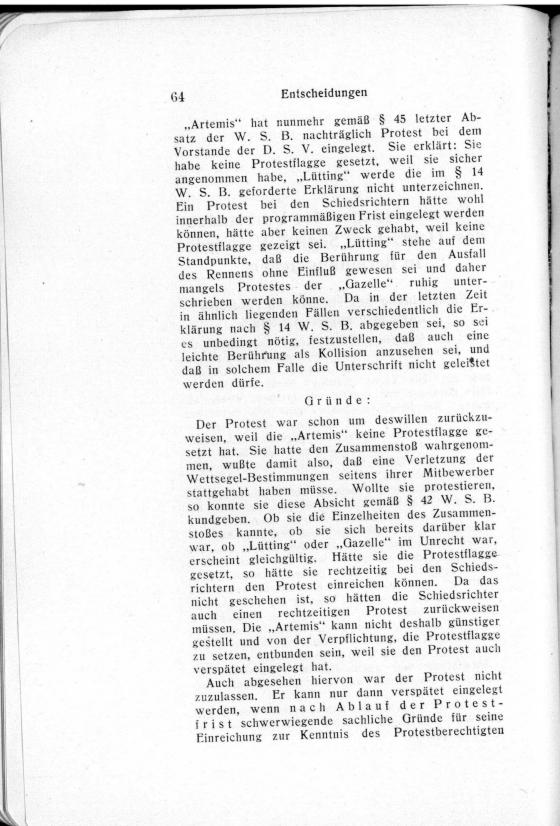 64 Entscheidungen

„Artemis“ hat nunmehr gemäß § 45 letzter Absatz der W. S. B. nachträglich Protest bei dem Vorstande der D. S. V. eingelegt. Sie erklärt: Sie habe keine Protestflagge gesetzt, weil sie sicher angenommen habe, „Lütting“ werde die im § 14 W. S. B. geforderte Erklärung nicht unterzeichnen. Ein Protest bei den Schiedsrichtern hätte wohl innerhalb der programmäßigen Frist eingelegt werden können, hätte aber keinen Zweck gehabt, weil keine Protestflagge gezeigt sei. „Lütting“ stehe auf dem Standpunkte, daß die Berührung für den Ausfall des Rennens ohne Einfluß gewesen sei und daher mangels Protestes der „Gazelle“ ruhig unterschrieben werden könne. Da in der letzten Zeit in ähnlich liegenden Fällen verschiedentlich die Erklärung nach § 14 W. S. B. abgegeben sei, so sei es unbedingt nötig, festzustellen, daß auch eine leichte Berührung als Kollision anzusehen sei, und daß in solchem Falle die Unterschrift nicht geleistet werden dürfe.

Gründe:

Der Protest war schon um deswillen zurückzuweisen, weil die „Artemis“ keine Protestflagge gesetzt hat. Sie hatte den Zusammenstoß wahrgenommen, wußte damit also, daß eine Verletzung der Wettsegel-Bestimmungen seitens ihrer Mitbewerber stattgehabt haben müsse. Wollte sie protestieren, so konnte sie diese Absicht gemäß § 42 W. S. B. kundgeben. Ob sie die Einzelheiten des Zusammenstoßes kannte, ob sie sich bereits darüber klar war, ob „Lütting“ oder „Gazelle“ im Unrecht war, erscheint gleichgültig. Hätte sie die Protestflagge gesetzt, so hätte sie rechtzeitig bei den Schiedsrichtern den Protest einreichen können. Da das nicht geschehen ist, so hätten die Schiedsrichter auch einen rechtzeitigen Protest zurückweisen müssen. Die „Artemis“ kann nicht deshalb günstiger gestellt und von der Verpflichtung, die Protestflagge zu setzen, entbunden sein, weil sie den Protest auch verspätet eingelegt hat.

Auch abgesehen hiervon war der Protest nicht zuzulassen. Er kann nur dann verspätet eingelegt werden, wenn nach Ablauf der Protestfrist schwerwiegende sachliche Gründe für seine Einreichung zur Kenntnis des Protestberechtigten